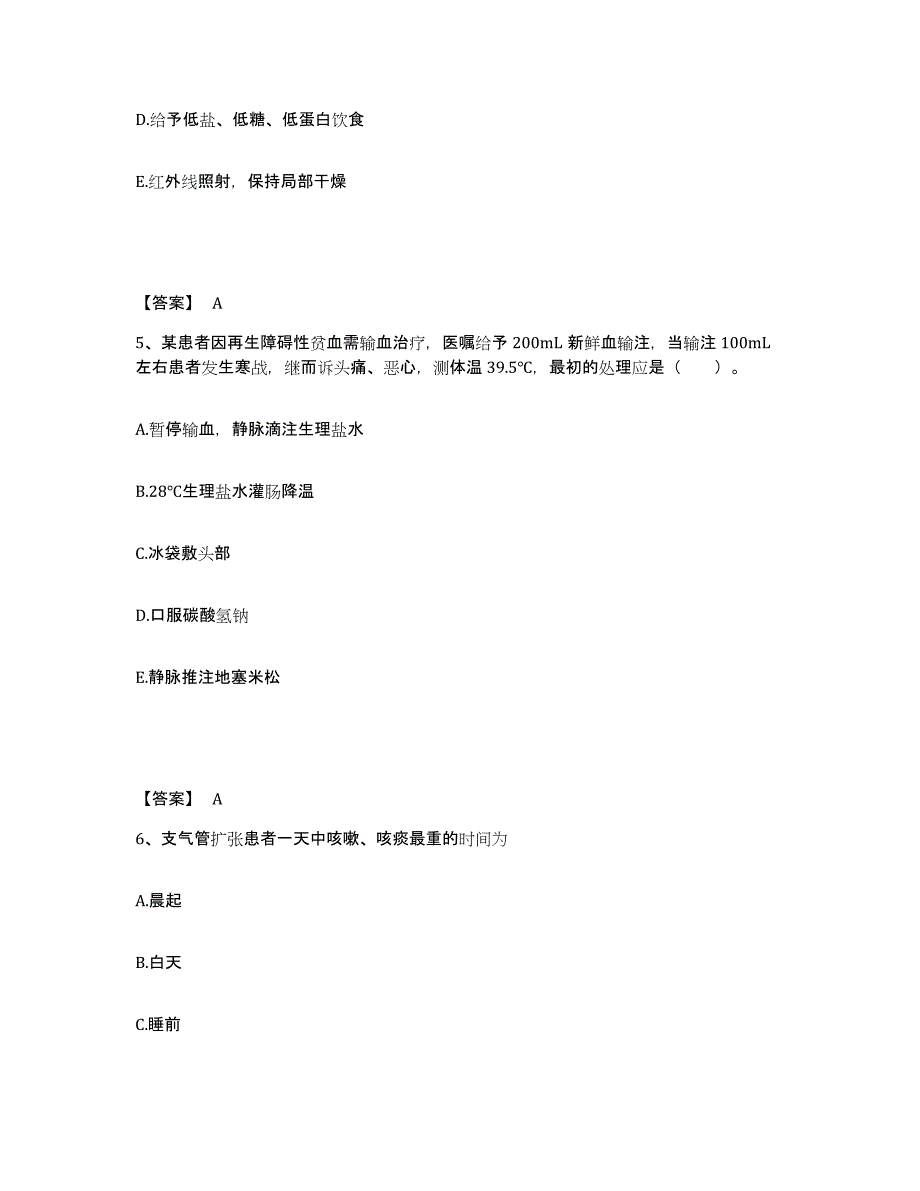 D.给予低盐、低糖、低蛋白饮食

E.红外线照射，保持局部干燥

【答案】 A

5、某患者因再生障碍性贫血需输血治疗，医嘱给予 200mL 新鲜血输注，当输注 100mL 左右患者发生寒战，继而诉头痛、恶心，测体温 39.5℃，最初的处理应是（　　）。

A.暂停输血，静脉滴注生理盐水

B.28℃生理盐水灌肠降温

C.冰袋敷头部

D.口服碳酸氢钠

E.静脉推注地塞米松

【答案】 A

6、支气管扩张患者一天中咳嗽、咳痰最重的时间为

A.晨起

B.白天

C.睡前